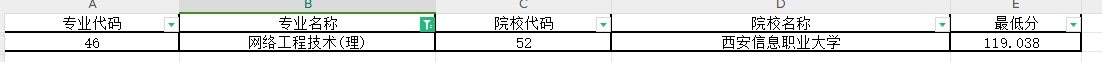 | A | B | C | D | E |
|---|---|---|---|---|
| 专业代码 | 专业名称 | 院校代码 | 院校名称 | 最低分 |
| 46 | 网络工程技术(理) | 52 | 西安信息职业大学 | 119.038 |